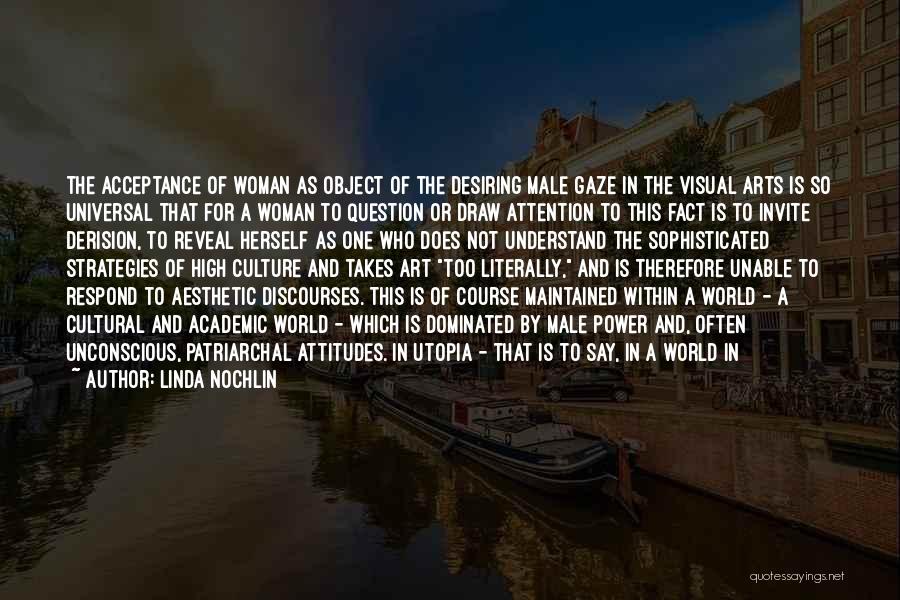 THE ACCEPTANCE OF WOMAN AS OBJECT OF THE DESIRING MALE GAZE IN THE VISUAL ARTS IS SO UNIVERSAL THAT FOR A WOMAN TO QUESTION OR DRAW ATTENTION TO THIS FACT IS TO INVITE DERISION, TO REVEAL HERSELF AS ONE WHO DOES NOT UNDERSTAND THE SOPHISTICATED STRATEGIES OF HIGH CULTURE AND TAKES ART "TOO LITERALLY," AND IS THEREFORE UNABLE TO RESPOND TO AESTHETIC DISCOURSES. THIS IS OF COURSE MAINTAINED WITHIN A WORLD - A CULTURAL AND ACADEMIC WORLD - WHICH IS DOMINATED BY MALE POWER AND, OFTEN UNCONSCIOUS, PATRIARCHAL ATTITUDES. IN UTOPIA - THAT IS TO SAY, IN A WORLD IN

~ AUTHOR: LINDA NOCHLIN

quotessayings.net